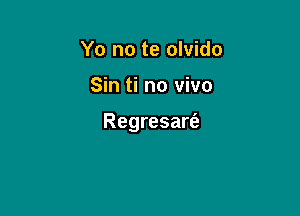 Yo no te olvido

Sin ti no vivo

Regresaré